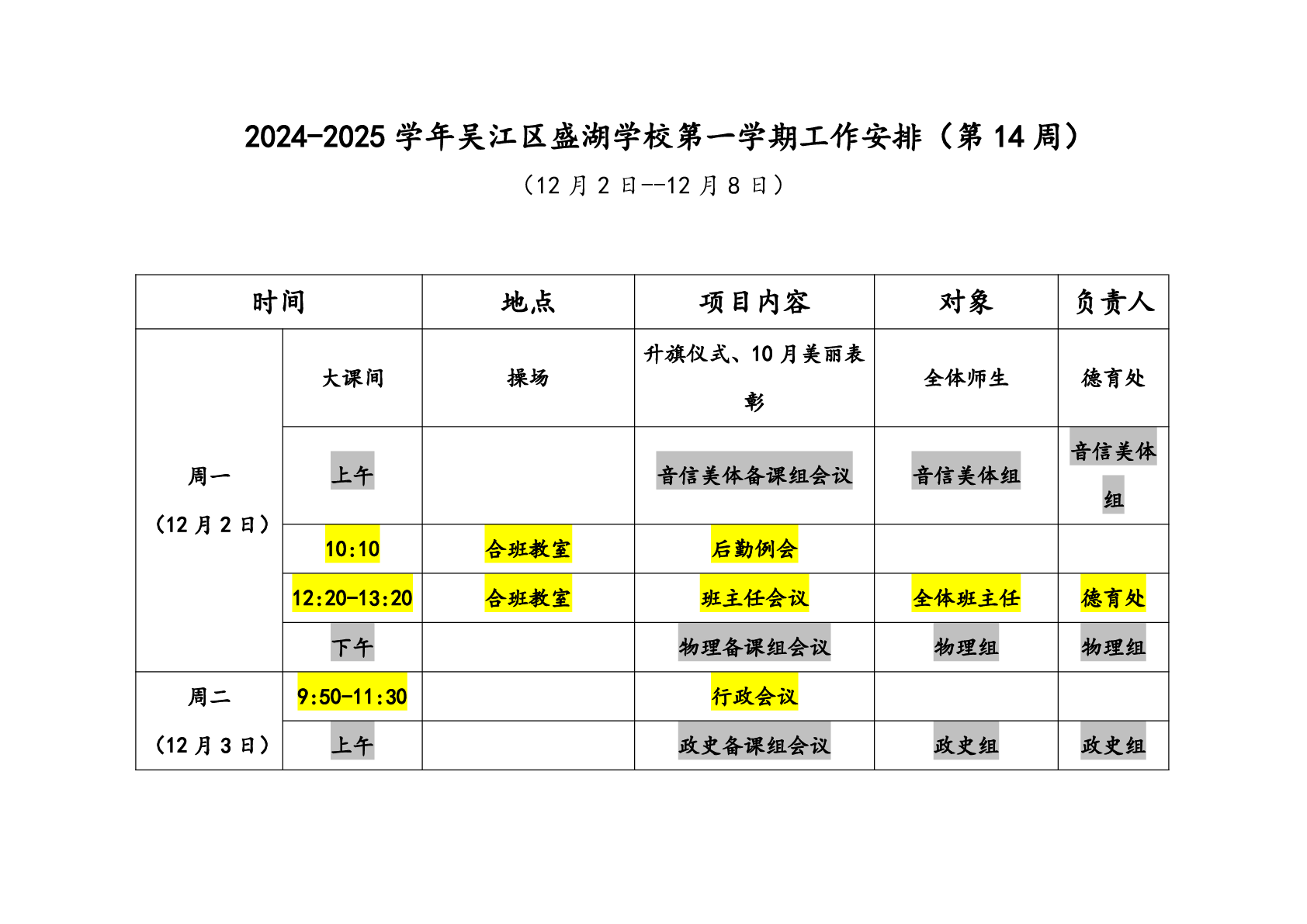 2024-2025 学年吴江区盛湖学校第一学期工作安排（第 14 周）

（12 月 2 日--12 月 8 日）

| 时间 | | 地点 | 项目内容 | 对象 | 负责人 |
|---|---|---|---|---|---|
| 周一（12 月 2 日） | 大课间 | 操场 | 升旗仪式、10 月美丽表彰 | 全体师生 | 德育处 |
| | 上午 | | 音信美体备课组会议 | 音信美体组 | 音信美体组 |
| | 10:10 | 合班教室 | 后勤例会 | | |
| | 12:20-13:20 | 合班教室 | 班主任会议 | 全体班主任 | 德育处 |
| | 下午 | | 物理备课组会议 | 物理组 | 物理组 |
| 周二（12 月 3 日） | 9:50-11:30 | | 行政会议 | | |
| | 上午 | | 政史备课组会议 | 政史组 | 政史组 |